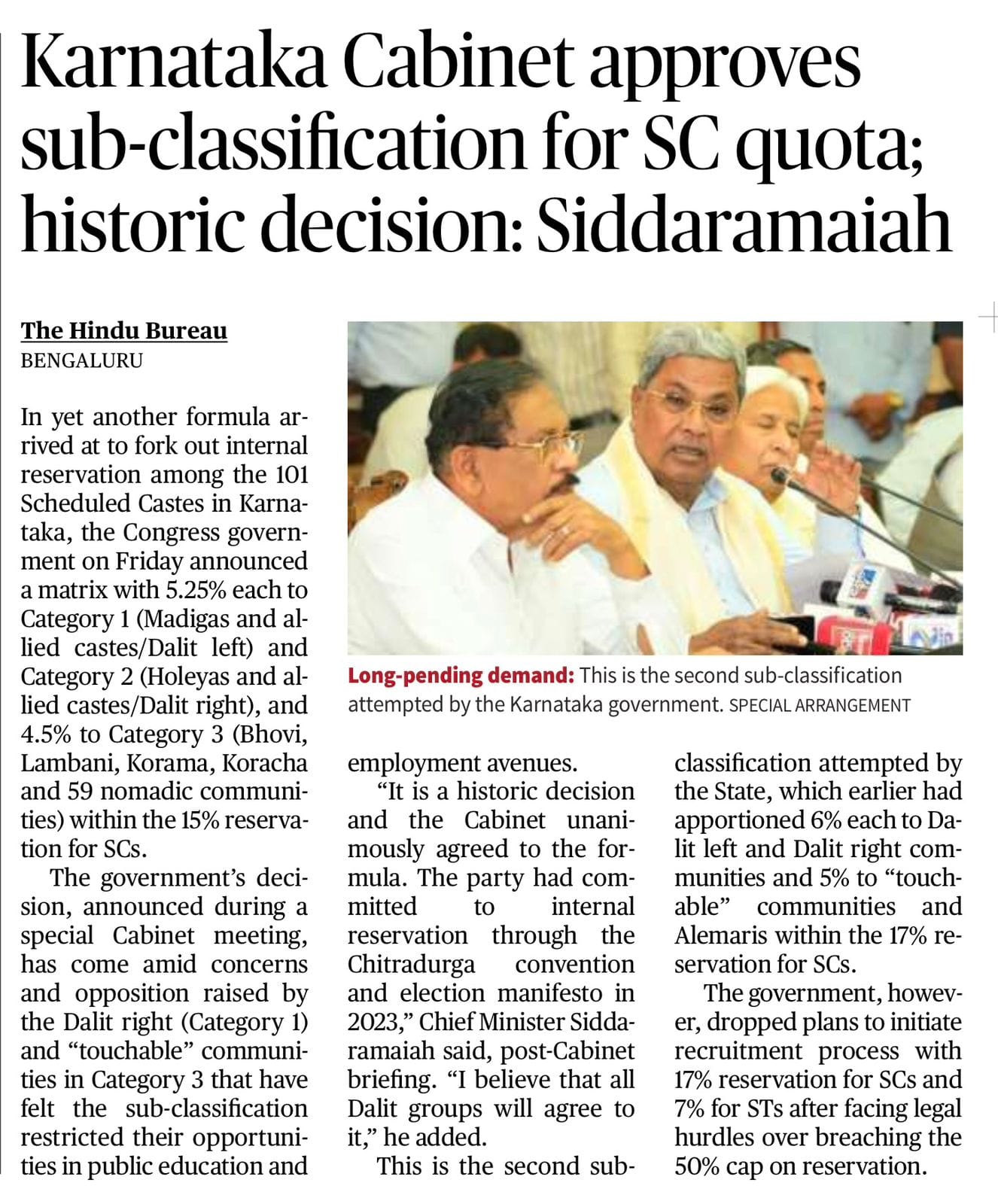 Karnataka Cabinet approves sub-classification for SC quota; historic decision: Siddaramaiah

The Hindu Bureau
BENGALURU

In yet another formula arrived at to fork out internal reservation among the 101 Scheduled Castes in Karnataka, the Congress government on Friday announced a matrix with 5.25% each to Category 1 (Madigas and allied castes/Dalit left) and Category 2 (Holeyas and allied castes/Dalit right), and 4.5% to Category 3 (Bhovi, Lambani, Korama, Koracha and 59 nomadic communities) within the 15% reservation for SCs.

The government's decision, announced during a special Cabinet meeting, has come amid concerns and opposition raised by the Dalit right (Category 1) and "touchable" communities in Category 3 that have felt the sub-classification restricted their opportunities in public education and employment avenues.

"It is a historic decision and the Cabinet unanimously agreed to the formula. The party had committed to internal reservation through the Chitradurga convention and election manifesto in 2023," Chief Minister Siddaramaiah said, post-Cabinet briefing. "I believe that all Dalit groups will agree to it," he added.

This is the second sub-classification attempted by the State, which earlier had apportioned 6% each to Dalit left and Dalit right communities and 5% to "touchable" communities and Alemaris within the 17% reservation for SCs.

The government, however, dropped plans to initiate recruitment process with 17% reservation for SCs and 7% for STs after facing legal hurdles over breaching the 50% cap on reservation.

Long-pending demand: This is the second sub-classification attempted by the Karnataka government. SPECIAL ARRANGEMENT